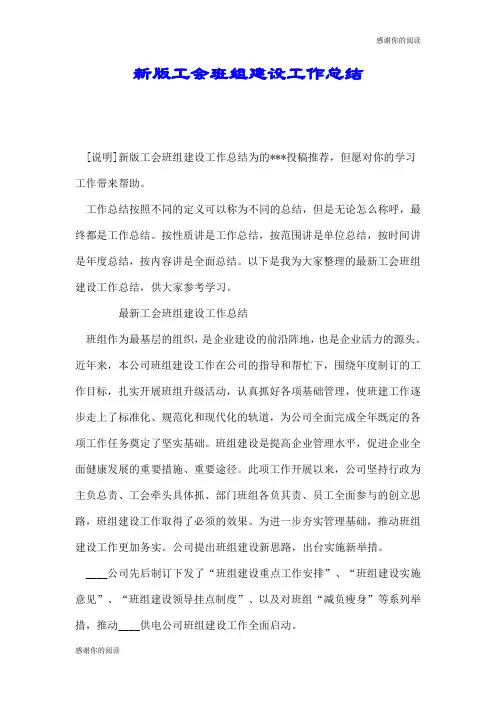 感谢你的阅读

新版工会班组建设工作总结

[说明]新版工会班组建设工作总结为的***投稿推荐，但愿对你的学习工作带来帮助。

工作总结按照不同的定义可以称为不同的总结，但是无论怎么称呼，最终都是工作总结。按性质讲是工作总结，按范围讲是单位总结，按时间讲是年度总结，按内容讲是全面总结。以下是我为大家整理的最新工会班组建设工作总结，供大家参考学习。

最新工会班组建设工作总结

班组作为最基层的组织，是企业建设的前沿阵地，也是企业活力的源头。近年来，本公司班组建设工作在公司的指导和帮忙下，围绕年度制订的工作目标，扎实开展班组升级活动，认真抓好各项基础管理，使班建工作逐步走上了标准化、规范化和现代化的轨道，为公司全面完成全年既定的各项工作任务奠定了坚实基础。班组建设是提高企业管理水平，促进企业全面健康发展的重要措施、重要途径。此项工作开展以来，公司坚持行政为主负总责、工会牵头具体抓、部门班组各负其责、员工全面参与的创立思路，班组建设工作取得了必须的效果。为进一步夯实管理基础，推动班组建设工作更加务实。公司提出班组建设新思路，出台实施新举措。

____公司先后制订下发了“班组建设重点工作安排”、“班组建设实施意见”、“班组建设领导挂点制度”、以及对班组“减负瘦身”等系列举措，推动____供电公司班组建设工作全面启动。

感谢你的阅读